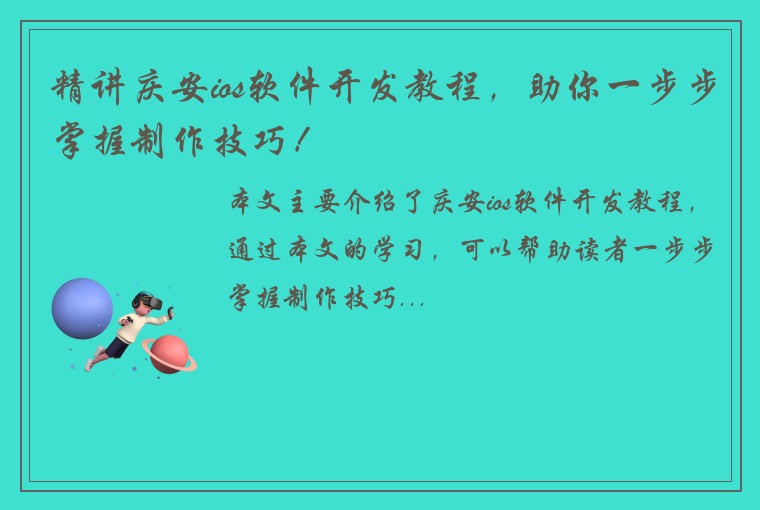 精讲庆安ios软件开发教程，助你一步步掌握制作技巧！

本文主要介绍了庆安ios软件开发教程，通过本文的学习，可以帮助读者一步步掌握制作技巧...